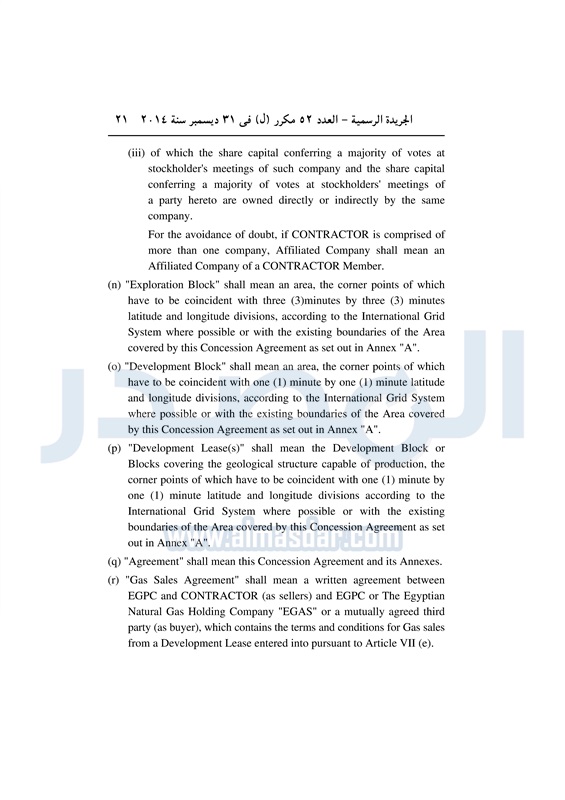 الجريدة الرسمية – العدد ٥٢ مكرر (ل) فى ٣١ ديسمبر سنة ٢٠١٤ ٢١

(iii) of which the share capital conferring a majority of votes at stockholder's meetings of such company and the share capital conferring a majority of votes at stockholders' meetings of a party hereto are owned directly or indirectly by the same company.

For the avoidance of doubt, if CONTRACTOR is comprised of more than one company, Affiliated Company shall mean an Affiliated Company of a CONTRACTOR Member.

(n) "Exploration Block" shall mean an area, the corner points of which have to be coincident with three (3)minutes by three (3) minutes latitude and longitude divisions, according to the International Grid System where possible or with the existing boundaries of the Area covered by this Concession Agreement as set out in Annex "A".

(o) "Development Block" shall mean an area, the corner points of which have to be coincident with one (1) minute by one (1) minute latitude and longitude divisions, according to the International Grid System where possible or with the existing boundaries of the Area covered by this Concession Agreement as set out in Annex "A".

(p) "Development Lease(s)" shall mean the Development Block or Blocks covering the geological structure capable of production, the corner points of which have to be coincident with one (1) minute by one (1) minute latitude and longitude divisions according to the International Grid System where possible or with the existing boundaries of the Area covered by this Concession Agreement as set out in Annex "A".

(q) "Agreement" shall mean this Concession Agreement and its Annexes.

(r) "Gas Sales Agreement" shall mean a written agreement between EGPC and CONTRACTOR (as sellers) and EGPC or The Egyptian Natural Gas Holding Company "EGAS" or a mutually agreed third party (as buyer), which contains the terms and conditions for Gas sales from a Development Lease entered into pursuant to Article VII (e).

www.almasdar.com